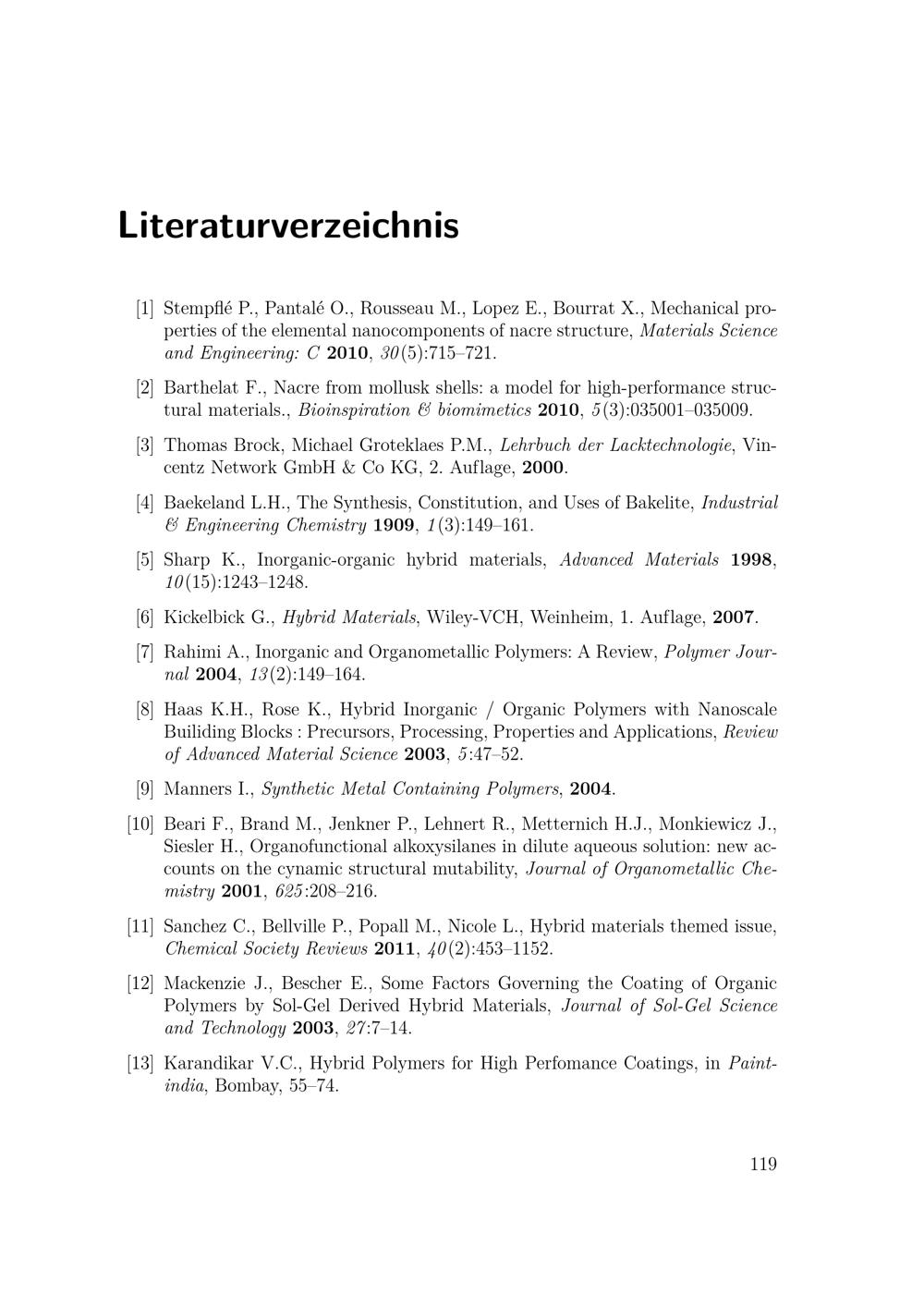 Literaturverzeichnis

[1] Stempflé P., Pantalé O., Rousseau M., Lopez E., Bourrat X., Mechanical properties of the elemental nanocomponents of nacre structure, Materials Science and Engineering: C 2010, 30(5):715–721.

[2] Barthelat F., Nacre from mollusk shells: a model for high-performance structural materials., Bioinspiration & biomimetics 2010, 5(3):035001–035009.

[3] Thomas Brock, Michael Groteklaes P.M., Lehrbuch der Lacktechnologie, Vincentz Network GmbH & Co KG, 2. Auflage, 2000.

[4] Baekeland L.H., The Synthesis, Constitution, and Uses of Bakelite, Industrial & Engineering Chemistry 1909, 1(3):149–161.

[5] Sharp K., Inorganic-organic hybrid materials, Advanced Materials 1998, 10(15):1243–1248.

[6] Kickelbick G., Hybrid Materials, Wiley-VCH, Weinheim, 1. Auflage, 2007.

[7] Rahimi A., Inorganic and Organometallic Polymers: A Review, Polymer Journal 2004, 13(2):149–164.

[8] Haas K.H., Rose K., Hybrid Inorganic / Organic Polymers with Nanoscale Builiding Blocks : Precursors, Processing, Properties and Applications, Review of Advanced Material Science 2003, 5:47–52.

[9] Manners I., Synthetic Metal Containing Polymers, 2004.

[10] Beari F., Brand M., Jenkner P., Lehnert R., Metternich H.J., Monkiewicz J., Siesler H., Organofunctional alkoxysilanes in dilute aqueous solution: new accounts on the cynamic structural mutability, Journal of Organometallic Chemistry 2001, 625:208–216.

[11] Sanchez C., Bellville P., Popall M., Nicole L., Hybrid materials themed issue, Chemical Society Reviews 2011, 40(2):453–1152.

[12] Mackenzie J., Bescher E., Some Factors Governing the Coating of Organic Polymers by Sol-Gel Derived Hybrid Materials, Journal of Sol-Gel Science and Technology 2003, 27:7–14.

[13] Karandikar V.C., Hybrid Polymers for High Perfomance Coatings, in Paintindia, Bombay, 55–74.

119